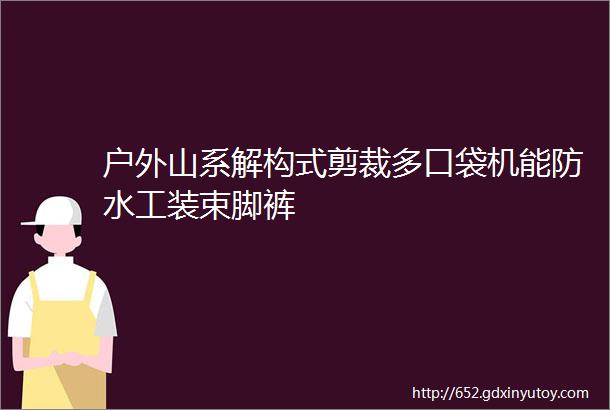 户外山系解构式剪裁多口袋机能防水工装束脚裤

http://652.gdxinyutoy.com